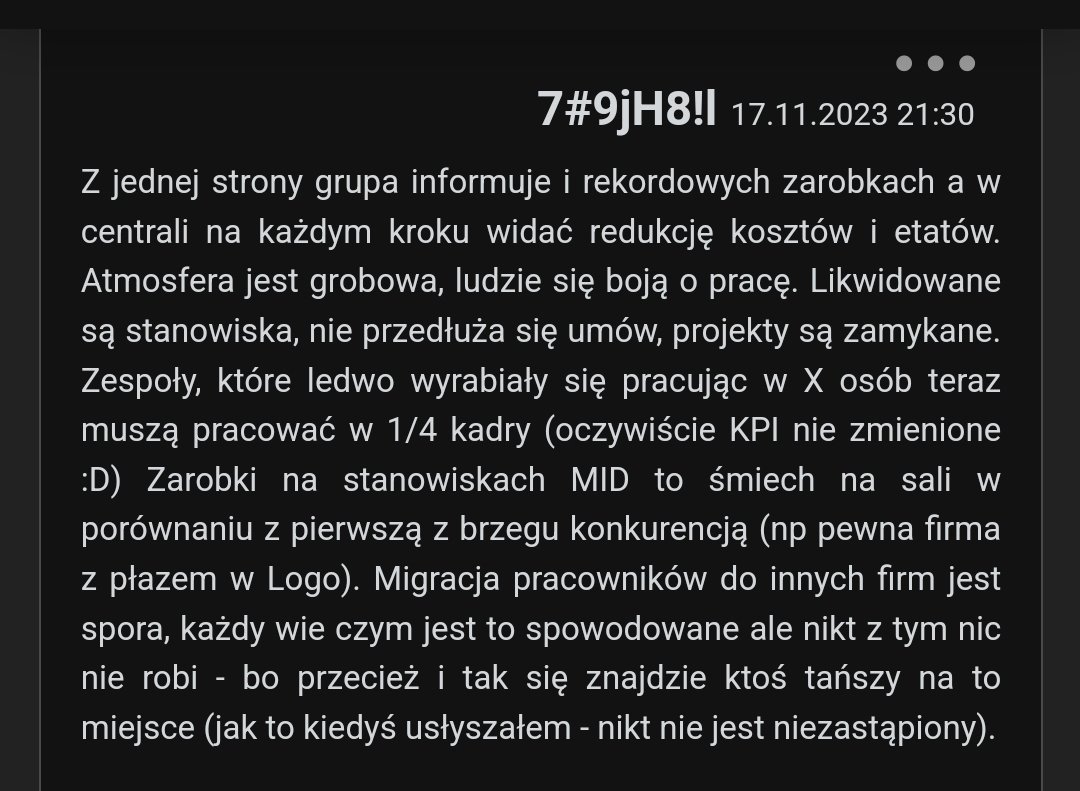 7#9jH8!l 17.11.2023 21:30

Z jednej strony grupa informuje i rekordowych zarobkach a w centrali na każdym kroku widać redukcję kosztów i etatów. Atmosfera jest grobowa, ludzie się boją o pracę. Likwidowane są stanowiska, nie przedłuża się umów, projekty są zamykane. Zespoły, które ledwo wyrabiały się pracując w X osób teraz muszą pracować w 1/4 kadry (oczywiście KPI nie zmienione :D) Zarobki na stanowiskach MID to śmiech na sali w porównaniu z pierwszą z brzegu konkurencją (np pewna firma z płazem w Logo). Migracja pracowników do innych firm jest spora, każdy wie czym jest to spowodowane ale nikt z tym nic nie robi - bo przecież i tak się znajdzie ktoś tańszy na to miejsce (jak to kiedyś usłyszałem - nikt nie jest niezastąpiony).